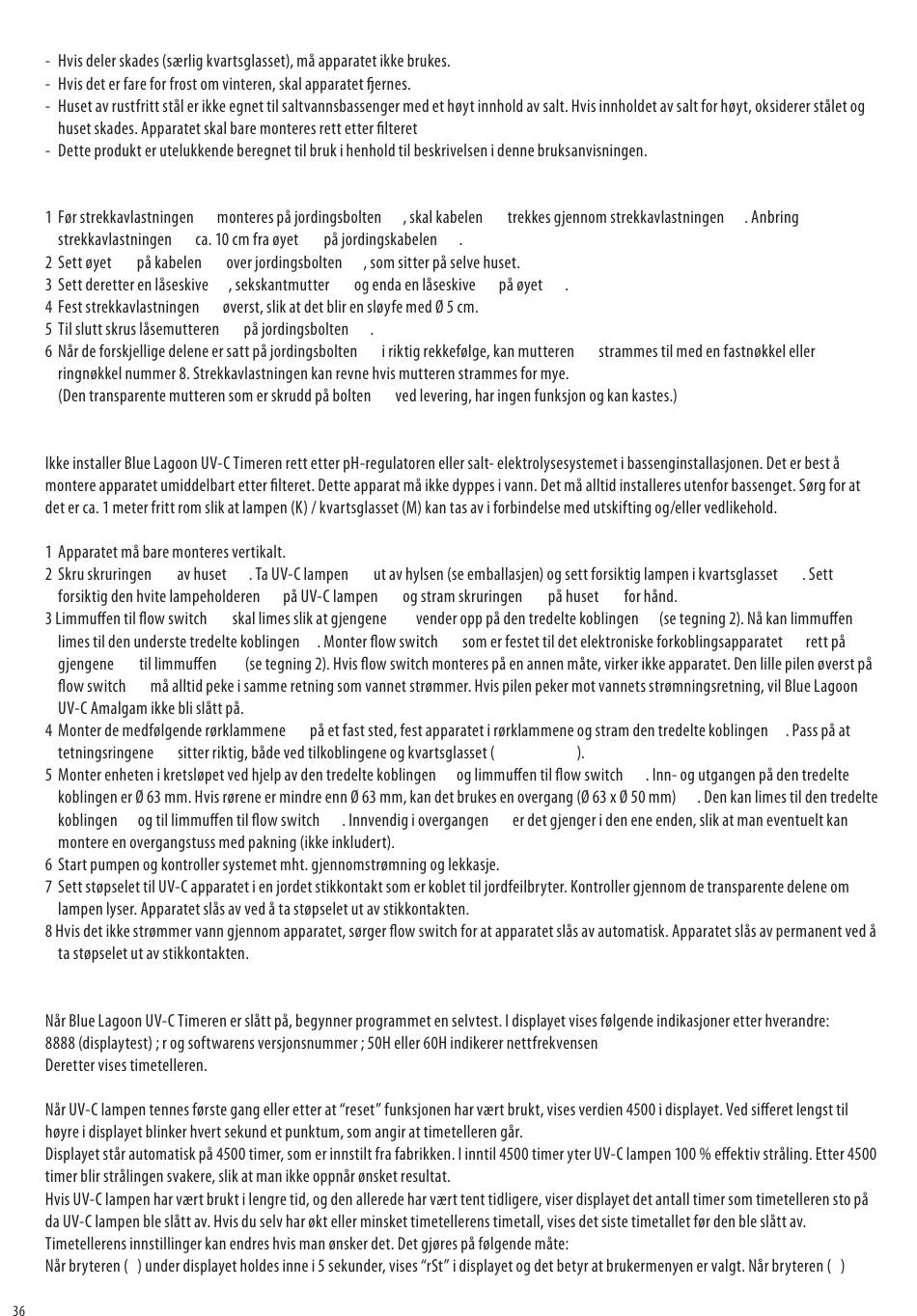 - Hvis deler skades (særlig kvartsglasset), må apparatet ikke brukes.
- Hvis det er fare for frost om vinteren, skal apparatet fjernes.
- Huset av rustfritt stål er ikke egnet til saltvannsbassenger med et høyt innhold av salt. Hvis innholdet av salt for høyt, oksiderer stålet og huset skades. Apparatet skal bare monteres rett etter filteret
- Dette produkt er utelukkende beregnet til bruk i henhold til beskrivelsen i denne bruksanvisningen.

1 Før strekkavlastningen monteres på jordingsbolten , skal kabelen trekkes gjennom strekkavlastningen . Anbring strekkavlastningen ca. 10 cm fra øyet på jordingskabelen .
2 Sett øyet på kabelen over jordingsbolten , som sitter på selve huset.
3 Sett deretter en låseskive , sekskantmutter og enda en låseskive på øyet .
4 Fest strekkavlastningen øverst, slik at det blir en sløyfe med Ø 5 cm.
5 Til slutt skrus låsemutteren på jordingsbolten .
6 Når de forskjellige delene er satt på jordingsbolten i riktig rekkefølge, kan mutteren strammes til med en fastnøkkel eller ringnøkkel nummer 8. Strekkavlastningen kan revne hvis mutteren strammes for mye.
(Den transparente mutteren som er skrudd på bolten ved levering, har ingen funksjon og kan kastes.)

Ikke installer Blue Lagoon UV-C Timeren rett etter pH-regulatoren eller salt- elektrolysesystemet i bassenginstallasjonen. Det er best å montere apparatet umiddelbart etter filteret. Dette apparat må ikke dyppes i vann. Det må alltid installeres utenfor bassenget. Sørg for at det er ca. 1 meter fritt rom slik at lampen (K) / kvartsglasset (M) kan tas av i forbindelse med utskifting og/eller vedlikehold.

1 Apparatet må bare monteres vertikalt.
2 Skru skruringen av huset . Ta UV-C lampen ut av hylsen (se emballasjen) og sett forsiktig lampen i kvartsglasset . Sett forsiktig den hvite lampeholderen på UV-C lampen og stram skruringen på huset for hånd.
3 Limmuffen til flow switch skal limes slik at gjengene vender opp på den tredelte koblingen (se tegning 2). Nå kan limmuffen limes til den underste tredelte koblingen . Monter flow switch som er festet til det elektroniske forkoblingsapparatet rett på gjengene til limmuffen (se tegning 2). Hvis flow switch monteres på en annen måte, virker ikke apparatet. Den lille pilen øverst på flow switch må alltid peke i samme retning som vannet strømmer. Hvis pilen peker mot vannets strømningsretning, vil Blue Lagoon UV-C Amalgam ikke bli slått på.
4 Monter de medfølgende rørklammene på et fast sted, fest apparatet i rørklammene og stram den tredelte koblingen . Pass på at tetningsringene sitter riktig, både ved tilkoblingene og kvartsglasset ( ).
5 Monter enheten i kretsløpet ved hjelp av den tredelte koblingen og limmuffen til flow switch . Inn- og utgangen på den tredelte koblingen er Ø 63 mm. Hvis rørene er mindre enn Ø 63 mm, kan det brukes en overgang (Ø 63 x Ø 50 mm) . Den kan limes til den tredelte koblingen og til limmuffen til flow switch . Innvendig i overgangen er det gjenger i den ene enden, slik at man eventuelt kan montere en overgangstuss med pakning (ikke inkludert).
6 Start pumpen og kontroller systemet mht. gjennomstrømning og lekkasje.
7 Sett støpselet til UV-C apparatet i en jordet stikkontakt som er koblet til jordfeilbryter. Kontroller gjennom de transparente delene om lampen lyser. Apparatet slås av ved å ta støpselet ut av stikkontakten.
8 Hvis det ikke strømmer vann gjennom apparatet, sørger flow switch for at apparatet slås av automatisk. Apparatet slås av permanent ved å ta støpselet ut av stikkontakten.

Når Blue Lagoon UV-C Timeren er slått på, begynner programmet en selvtest. I displayet vises følgende indikasjoner etter hverandre:
8888 (displaytest) ; r og softwarens versjonsnummer ; 50H eller 60H indikerer nettfrekvensen
Deretter vises timetelleren.

Når UV-C lampen tennes første gang eller etter at "reset" funksjonen har vært brukt, vises verdien 4500 i displayet. Ved sifferet lengst til høyre i displayet blinker hvert sekund et punktum, som angir at timetelleren går.
Displayet står automatisk på 4500 timer, som er innstilt fra fabrikken. I inntil 4500 timer yter UV-C lampen 100 % effektiv stråling. Etter 4500 timer blir strålingen svakere, slik at man ikke oppnår ønsket resultat.
Hvis UV-C lampen har vært brukt i lengre tid, og den allerede har vært tent tidligere, viser displayet det antall timer som timetelleren sto på da UV-C lampen ble slått av. Hvis du selv har økt eller minsket timetellerens timetall, vises det siste timetallet før den ble slått av.
Timetellerens innstillinger kan endres hvis man ønsker det. Det gjøres på følgende måte:
Når bryteren ( ) under displayet holdes inne i 5 sekunder, vises "rSt" i displayet og det betyr at brukermenyen er valgt. Når bryteren ( )

36